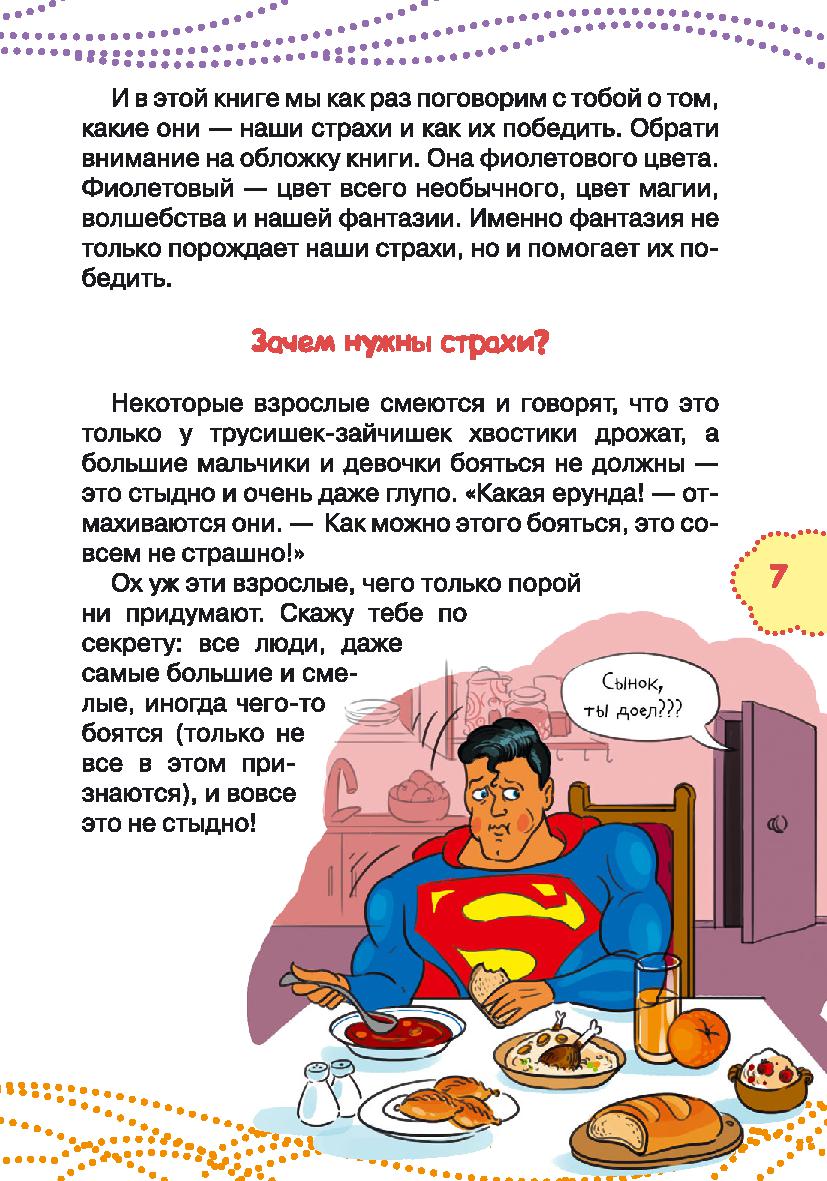 И в этой книге мы как раз поговорим с тобой о том, какие они — наши страхи и как их победить. Обрати внимание на обложку книги. Она фиолетового цвета. Фиолетовый — цвет всего необычного, цвет магии, волшебства и нашей фантазии. Именно фантазия не только порождает наши страхи, но и помогает их победить.

Зачем нужны страхи?

Некоторые взрослые смеются и говорят, что это только у трусишек-зайчишек хвостики дрожат, а большие мальчики и девочки бояться не должны — это стыдно и очень даже глупо. «Какая ерунда! — отмахиваются они. — Как можно этого бояться, это совсем не страшно!»

Ох уж эти взрослые, чего только порой ни придумают. Скажу тебе по секрету: все люди, даже самые большие и смелые, иногда чего-то боятся (только не все в этом признаются), и вовсе это не стыдно!

7

Сынок, ты доел???